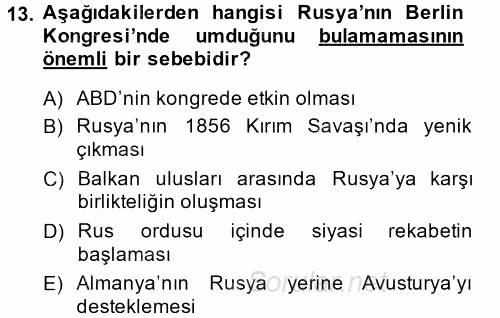 13. Aşağıdakilerden hangisi Rusya'nın Berlin Kongresi'nde umduğunu bulamamasının önemli bir sebebidir?

A) ABD'nin kongrede etkin olması
B) Rusya'nın 1856 Kırım Savaşı'nda yenik çıkması
C) Balkan ulusları arasında Rusya'ya karşı birlikteliğin oluşması
D) Rus ordusu içinde siyasi rekabetin başlaması
E) Almanya'nın Rusya yerine Avusturya'yı desteklemesi

Sorular.net